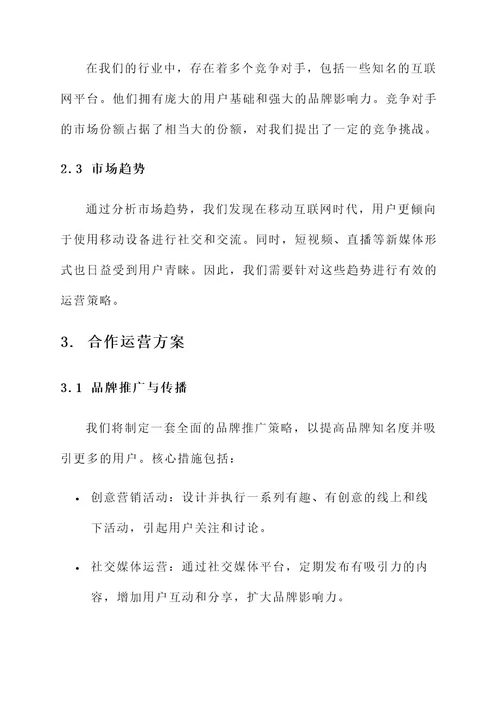 在我们的行业中，存在着多个竞争对手，包括一些知名的互联网平台。他们拥有庞大的用户基础和强大的品牌影响力。竞争对手的市场份额占据了相当大的份额，对我们提出了一定的竞争挑战。

2.3 市场趋势

通过分析市场趋势，我们发现在移动互联网时代，用户更倾向于使用移动设备进行社交和交流。同时，短视频、直播等新媒体形式也日益受到用户青睐。因此，我们需要针对这些趋势进行有效的运营策略。

3. 合作运营方案

3.1 品牌推广与传播

我们将制定一套全面的品牌推广策略，以提高品牌知名度并吸引更多的用户。核心措施包括：

• 创意营销活动：设计并执行一系列有趣、有创意的线上和线下活动，引起用户关注和讨论。

• 社交媒体运营：通过社交媒体平台，定期发布有吸引力的内容，增加用户互动和分享，扩大品牌影响力。